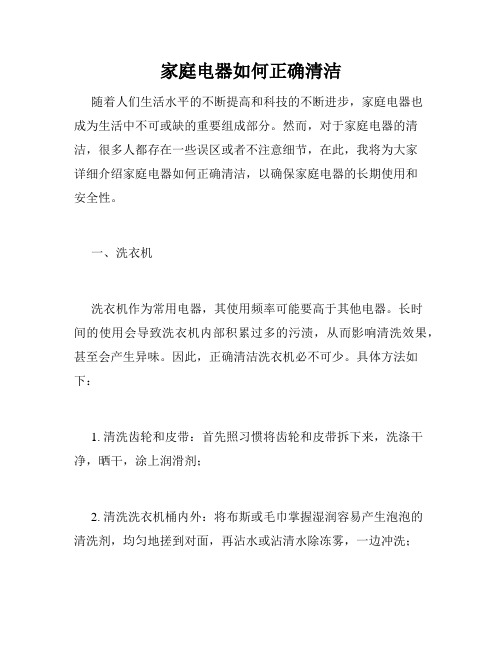 家庭电器如何正确清洁

随着人们生活水平的不断提高和科技的不断进步，家庭电器也成为生活中不可或缺的重要组成部分。然而，对于家庭电器的清洁，很多人都存在一些误区或者不注意细节，在此，我将为大家详细介绍家庭电器如何正确清洁，以确保家庭电器的长期使用和安全性。

一、洗衣机

洗衣机作为常用电器，其使用频率可能要高于其他电器。长时间的使用会导致洗衣机内部积累过多的污渍，从而影响清洗效果，甚至会产生异味。因此，正确清洁洗衣机必不可少。具体方法如下：

1. 清洗齿轮和皮带：首先照习惯将齿轮和皮带拆下来，洗涤干净，晒干，涂上润滑剂；

2. 清洗洗衣机桶内外：将布斯或毛巾掌握湿润容易产生泡泡的清洗剂，均匀地搓到对面，再沾水或沾清水除冻雾，一边冲洗；